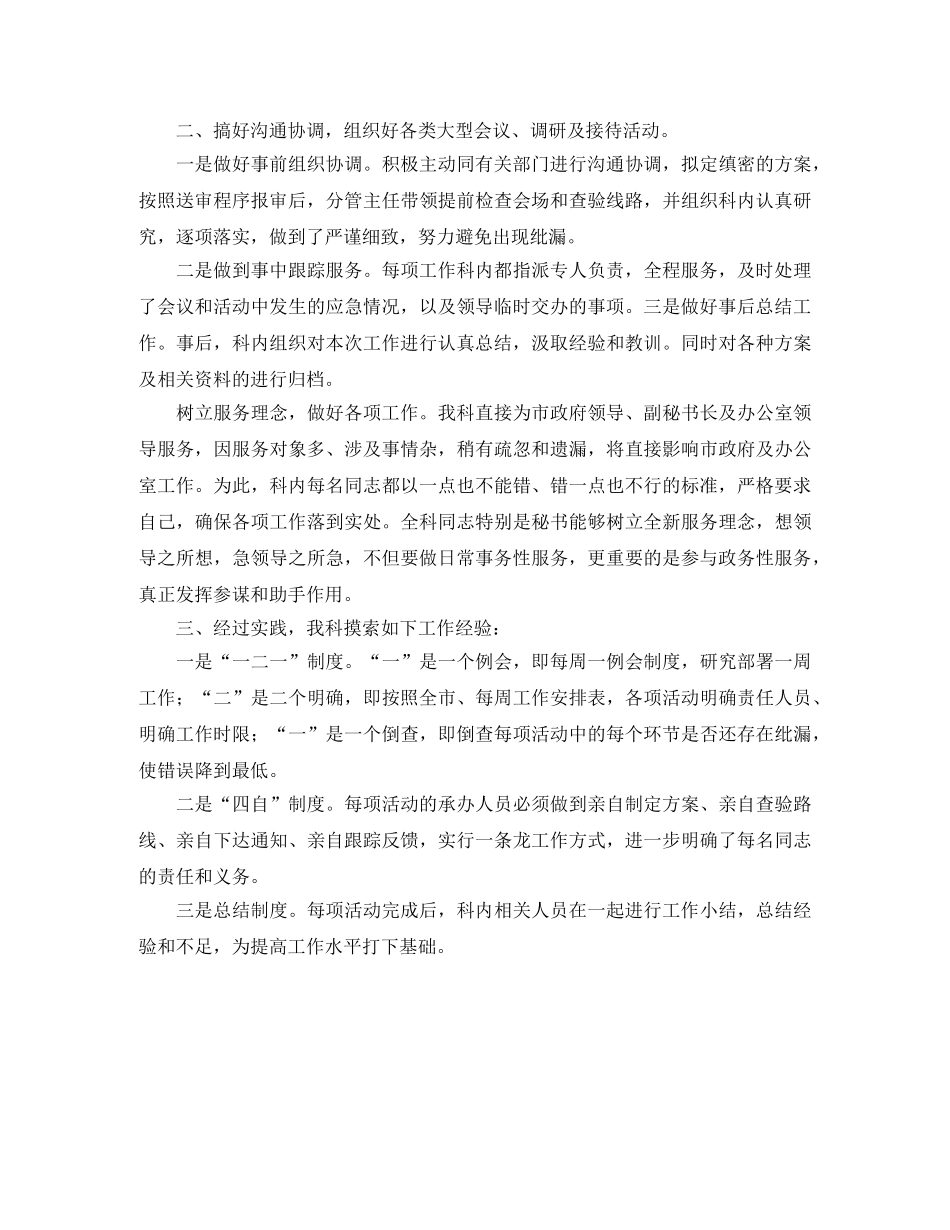 二、搞好沟通协调，组织好各类大型会议、调研及接待活动。

一是做好事前组织协调。积极主动同有关部门进行沟通协调，拟定缜密的方案，按照送审程序报审后，分管主任带领提前检查会场和查验线路，并组织科内认真研究，逐项落实，做到了严谨细致，努力避免出现纰漏。

二是做到事中跟踪服务。每项工作科内都指派专人负责，全程服务，及时处理了会议和活动中发生的应急情况，以及领导临时交办的事项。三是做好事后总结工作。事后，科内组织对本次工作进行认真总结，汲取经验和教训。同时对各种方案及相关资料的进行归档。

树立服务理念，做好各项工作。我科直接为市政府领导、副秘书长及办公室领导服务，因服务对象多、涉及事情杂，稍有疏忽和遗漏，将直接影响市政府及办公室工作。为此，科内每名同志都以一点也不能错、错一点也不行的标准，严格要求自己，确保各项工作落到实处。全科同志特别是秘书能够树立全新服务理念，想领导之所想，急领导之所急，不但要做日常事务性服务，更重要的是参与政务性服务，真正发挥参谋和助手作用。

三、经过实践，我科摸索如下工作经验：

一是“一二一”制度。“一”是一个例会，即每周一例会制度，研究部署一周工作；“二”是二个明确，即按照全市、每周工作安排表，各项活动明确责任人员、明确工作时限；“一”是一个倒查，即倒查每项活动中的每个环节是否还存在纰漏，使错误降到最低。

二是“四自”制度。每项活动的承办人员必须做到亲自制定方案、亲自查验路线、亲自下达通知、亲自跟踪反馈，实行一条龙工作方式，进一步明确了每名同志的责任和义务。

三是总结制度。每项活动完成后，科内相关人员在一起进行工作小结，总结经验和不足，为提高工作水平打下基础。